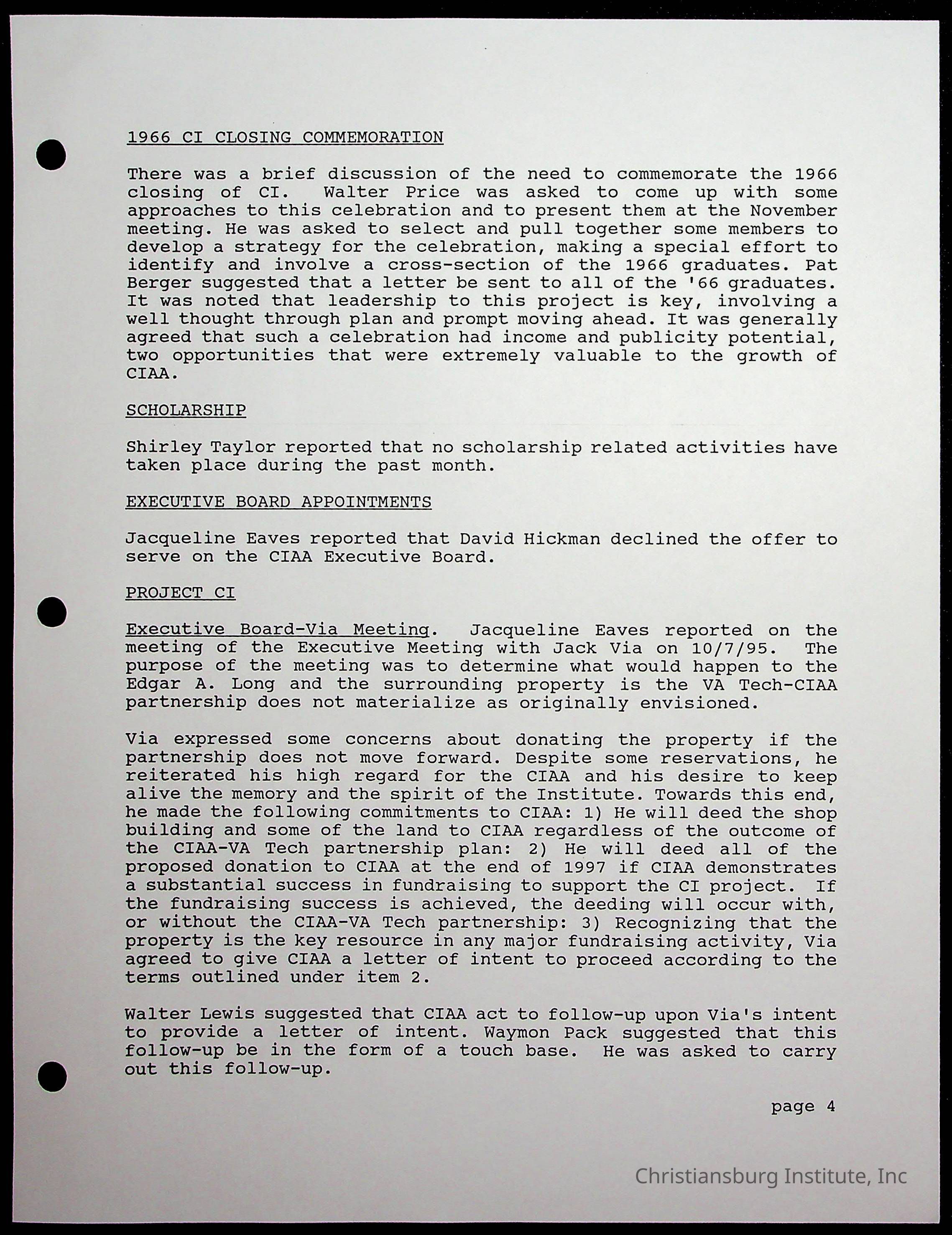 1966 CI CLOSING COMMEMORATION

There was a brief discussion of the need to commemorate the 1966 closing of CI. Walter Price was asked to come up with some approaches to this celebration and to present them at the November meeting. He was asked to select and pull together some members to develop a strategy for the celebration, making a special effort to identify and involve a cross-section of the 1966 graduates. Pat Berger suggested that a letter be sent to all of the '66 graduates. It was noted that leadership to this project is key, involving a well thought through plan and prompt moving ahead. It was generally agreed that such a celebration had income and publicity potential, two opportunities that were extremely valuable to the growth of CIAA.

SCHOLARSHIP

Shirley Taylor reported that no scholarship related activities have taken place during the past month.

EXECUTIVE BOARD APPOINTMENTS

Jacqueline Eaves reported that David Hickman declined the offer to serve on the CIAA Executive Board.

PROJECT CI

Executive Board-Via Meeting. Jacqueline Eaves reported on the meeting of the Executive Meeting with Jack Via on 10/7/95. The purpose of the meeting was to determine what would happen to the Edgar A. Long and the surrounding property is the VA Tech-CIAA partnership does not materialize as originally envisioned.

Via expressed some concerns about donating the property if the partnership does not move forward. Despite some reservations, he reiterated his high regard for the CIAA and his desire to keep alive the memory and the spirit of the Institute. Towards this end, he made the following commitments to CIAA: 1) He will deed the shop building and some of the land to CIAA regardless of the outcome of the CIAA-VA Tech partnership plan: 2) He will deed all of the proposed donation to CIAA at the end of 1997 if CIAA demonstrates a substantial success in fundraising to support the CI project. If the fundraising success is achieved, the deeding will occur with, or without the CIAA-VA Tech partnership: 3) Recognizing that the property is the key resource in any major fundraising activity, Via agreed to give CIAA a letter of intent to proceed according to the terms outlined under item 2.

Walter Lewis suggested that CIAA act to follow-up upon Via's intent to provide a letter of intent. Waymon Pack suggested that this follow-up be in the form of a touch base. He was asked to carry out this follow-up.

page 4

Christiansburg Institute, Inc